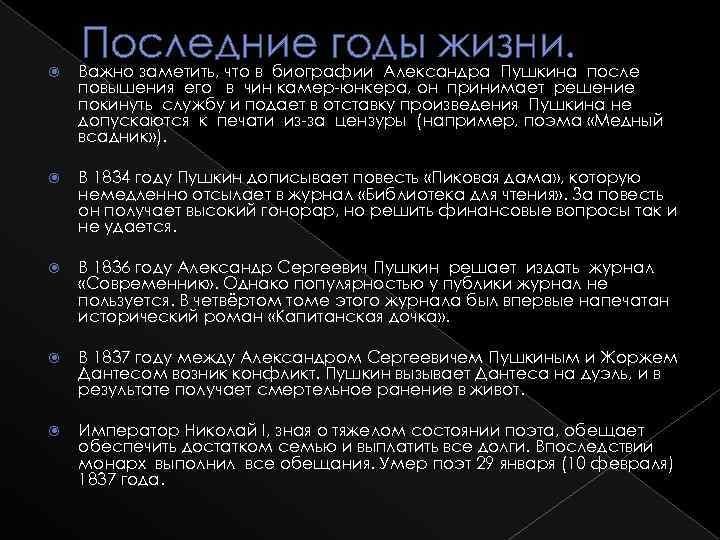 Последние годы жизни.

Важно заметить, что в биографии Александра Пушкина после повышения его в чин камер-юнкера, он принимает решение покинуть службу и подает в отставку произведения Пушкина не допускаются к печати из-за цензуры (например, поэма «Медный всадник»).

В 1834 году Пушкин дописывает повесть «Пиковая дама», которую немедленно отсылает в журнал «Библиотека для чтения». За повесть он получает высокий гонорар, но решить финансовые вопросы так и не удается.

В 1836 году Александр Сергеевич Пушкин решает издать журнал «Современник». Однако популярностью у публики журнал не пользуется. В четвёртом томе этого журнала был впервые напечатан исторический роман «Капитанская дочка».

В 1837 году между Александром Сергеевичем Пушкиным и Жоржем Дантесом возник конфликт. Пушкин вызывает Дантеса на дуэль, и в результате получает смертельное ранение в живот.

Император Николай I, зная о тяжелом состоянии поэта, обещает обеспечить достатком семью и выплатить все долги. Впоследствии монарх выполнил все обещания. Умер поэт 29 января (10 февраля) 1837 года.